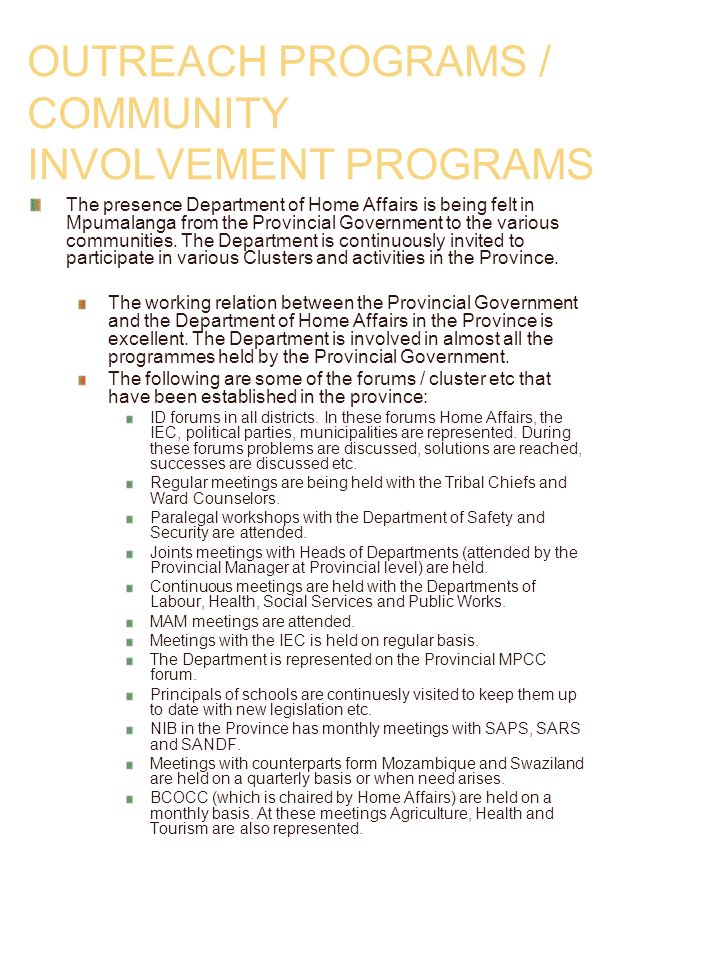 OUTREACH PROGRAMS / COMMUNITY INVOLVEMENT PROGRAMS

The presence Department of Home Affairs is being felt in Mpumalanga from the Provincial Government to the various communities. The Department is continuously invited to participate in various Clusters and activities in the Province.

The working relation between the Provincial Government and the Department of Home Affairs in the Province is excellent. The Department is involved in almost all the programmes held by the Provincial Government.

The following are some of the forums / cluster etc that have been established in the province:

ID forums in all districts. In these forums Home Affairs, the IEC, political parties, municipalities are represented. During these forums problems are discussed, solutions are reached, successes are discussed etc.

Regular meetings are being held with the Tribal Chiefs and Ward Counselors.

Paralegal workshops with the Department of Safety and Security are attended.

Joints meetings with Heads of Departments (attended by the Provincial Manager at Provincial level) are held.

Continuous meetings are held with the Departments of Labour, Health, Social Services and Public Works.

MAM meetings are attended.

Meetings with the IEC is held on regular basis.

The Department is represented on the Provincial MPCC forum.

Principals of schools are continuesly visited to keep them up to date with new legislation etc.

NIB in the Province has monthly meetings with SAPS, SARS and SANDF.

Meetings with counterparts form Mozambique and Swaziland are held on a quarterly basis or when need arises.

BCOCC (which is chaired by Home Affairs) are held on a monthly basis. At these meetings Agriculture, Health and Tourism are also represented.